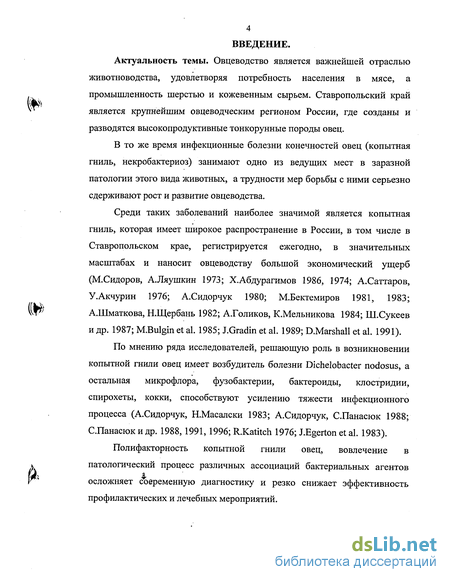 4

ВВЕДЕНИЕ.

Актуальность темы. Овцеводство является важнейшей отраслью животноводства, удовлетворяя потребность населения в мясе, а промышленность шерстью и кожевенным сырьем. Ставропольский край является крупнейшим овцеводческим регионом России, где созданы и разводятся высокопродуктивные тонкорунные породы овец.

В то же время инфекционные болезни конечностей овец (копытная гниль, некробактериоз) занимают одно из ведущих мест в заразной патологии этого вида животных, а трудности мер борьбы с ними серьезно сдерживают рост и развитие овцеводства.

Среди таких заболеваний наиболее значимой является копытная гниль, которая имеет широкое распространение в России, в том числе в Ставропольском крае, регистрируется ежегодно, в значительных масштабах и наносит овцеводству большой экономический ущерб (М.Сидоров, А.Ляушкин 1973; Х.Абдурагимов 1986, 1974; А.Саттаров, У.Акчурин 1976; А.Сидорчук 1980; М.Бектемиров 1981, 1983; А.Шматкова, Н.Щербань 1982; А.Голиков, К.Мельникова 1984; Ш.Сукеев и др. 1987; M.Bulgin et al. 1985; J.Gradin et al. 1989; D.Marshall et al. 1991).

По мнению ряда исследователей, решающую роль в возникновении копытной гнили овец имеет возбудитель болезни Dichelobacter nodosus, а остальная микрофлора, фузобактерии, бактероиды, клостридии, спирохеты, кокки, способствуют усилению тяжести инфекционного процесса (А.Сидорчук, Н.Масалски 1983; А.Сидорчук, С.Панасюк 1988; С.Панасюк и др. 1988, 1991, 1996; R.Katitch 1976; J.Egerton et al. 1983).

Полифакторность копытной гнили овец, вовлечение в патологический процесс различных ассоциаций бактериальных агентов осложняет современную диагностику и резко снижает эффективность профилактических и лечебных мероприятий.

dsLib.net
библиотека диссертаций